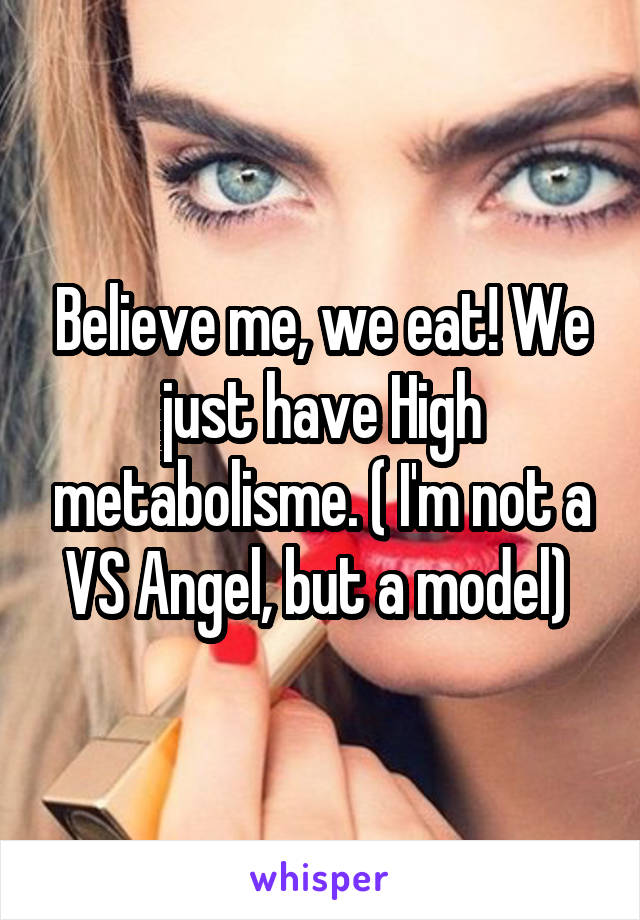 Believe me, we eat! We just have High metabolisme. ( I'm not a VS Angel, but a model)

whisper